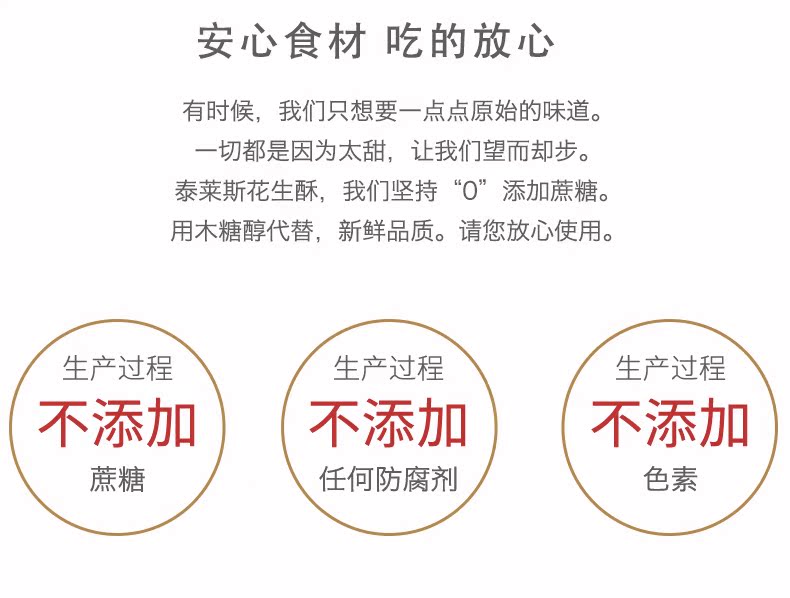 安心食材 吃的放心

有时候，我们只想要一点点原始的味道。
一切都是因为太甜，让我们望而却步。
泰莱斯花生酥，我们坚持“0”添加蔗糖。
用木糖醇代替，新鲜品质。请您放心使用。

生产过程
不添加
蔗糖

生产过程
不添加
任何防腐剂

生产过程
不添加
色素